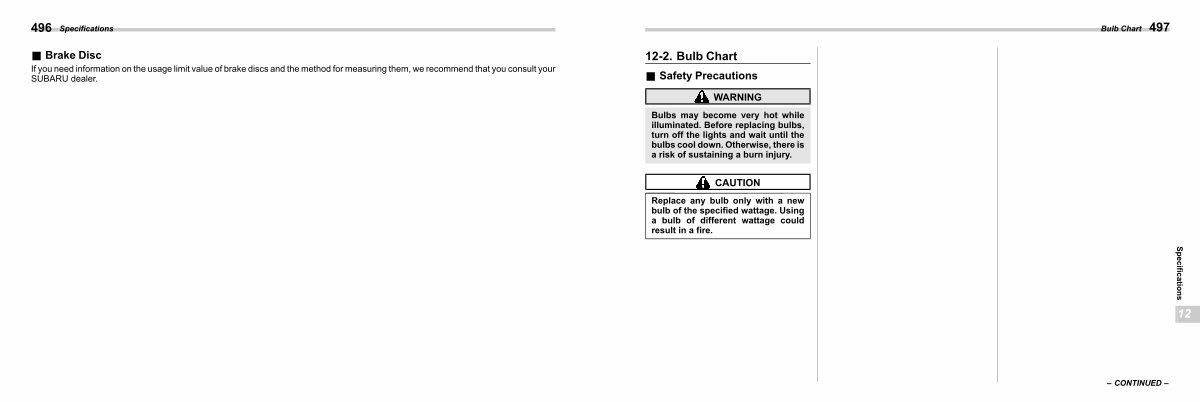 496 Specifications

■ Brake Disc

If you need information on the usage limit value of brake discs and the method for measuring them, we recommend that you consult your SUBARU dealer.

Bulb Chart 497

12-2. Bulb Chart

■ Safety Precautions

WARNING

Bulbs may become very hot while illuminated. Before replacing bulbs, turn off the lights and wait until the bulbs cool down. Otherwise, there is a risk of sustaining a burn injury.

CAUTION

Replace any bulb only with a new bulb of the specified wattage. Using a bulb of different wattage could result in a fire.

Specifications

12

– CONTINUED –